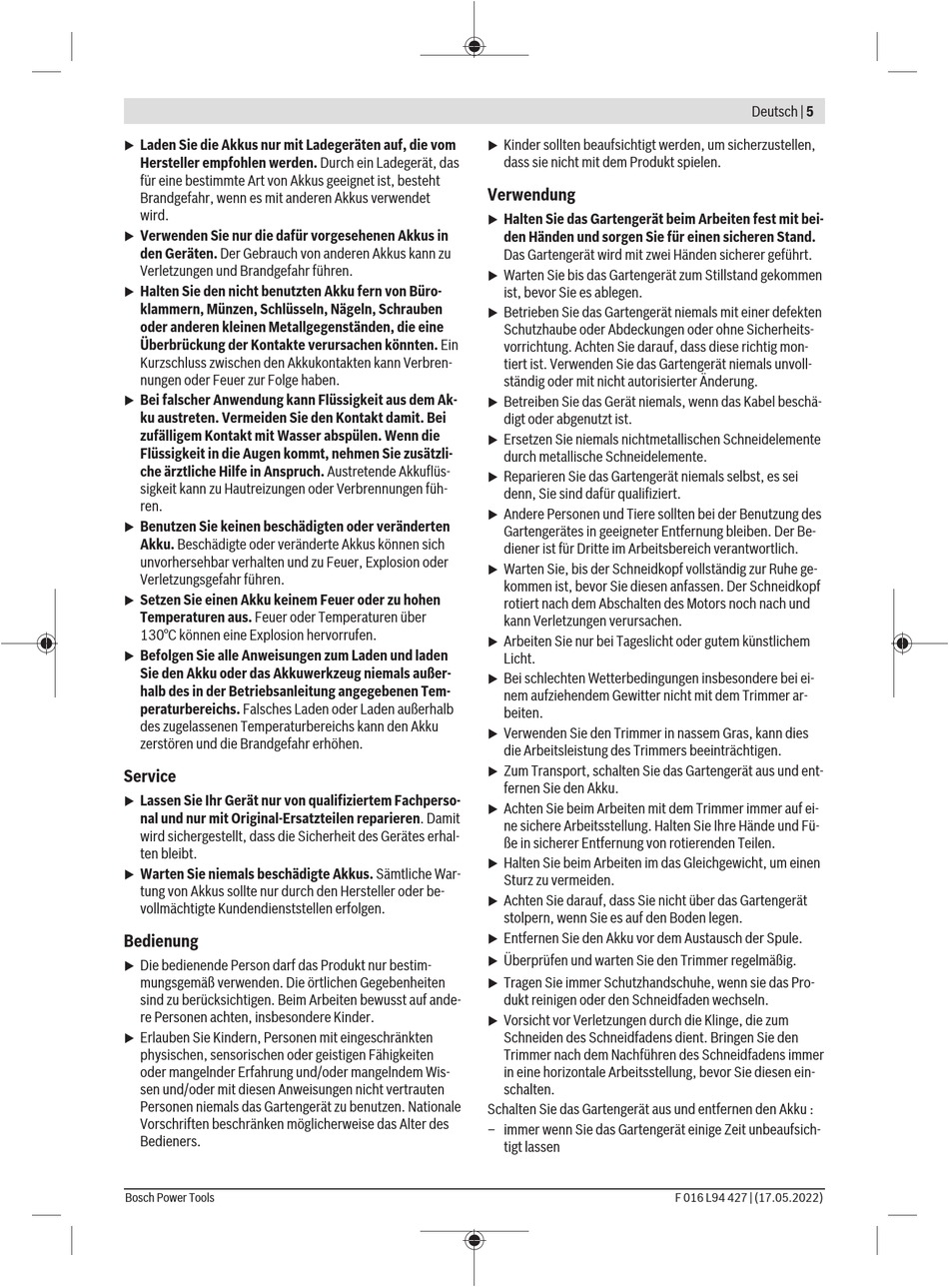 Deutsch | 5

▶ Laden Sie die Akkus nur mit Ladegeräten auf, die vom Hersteller empfohlen werden. Durch ein Ladegerät, das für eine bestimmte Art von Akkus geeignet ist, besteht Brandgefahr, wenn es mit anderen Akkus verwendet wird.

▶ Verwenden Sie nur die dafür vorgesehenen Akkus in den Geräten. Der Gebrauch von anderen Akkus kann zu Verletzungen und Brandgefahr führen.

▶ Halten Sie den nicht benutzten Akku fern von Büroklammern, Münzen, Schlüsseln, Nägeln, Schrauben oder anderen kleinen Metallgegenständen, die eine Überbrückung der Kontakte verursachen könnten. Ein Kurzschluss zwischen den Akkukontakten kann Verbrennungen oder Feuer zur Folge haben.

▶ Bei falscher Anwendung kann Flüssigkeit aus dem Akku austreten. Vermeiden Sie den Kontakt damit. Bei zufälligem Kontakt mit Wasser abspülen. Wenn die Flüssigkeit in die Augen kommt, nehmen Sie zusätzliche ärztliche Hilfe in Anspruch. Austretende Akkuflüssigkeit kann zu Hautreizungen oder Verbrennungen führen.

▶ Benutzen Sie keinen beschädigten oder veränderten Akku. Beschädigte oder veränderte Akkus können sich unvorhersehbar verhalten und zu Feuer, Explosion oder Verletzungsgefahr führen.

▶ Setzen Sie einen Akku keinem Feuer oder zu hohen Temperaturen aus. Feuer oder Temperaturen über 130°C können eine Explosion hervorrufen.

▶ Befolgen Sie alle Anweisungen zum Laden und laden Sie den Akku oder das Akkuwerkzeug niemals außerhalb des in der Betriebsanleitung angegebenen Temperaturbereichs. Falsches Laden oder Laden außerhalb des zugelassenen Temperaturbereichs kann den Akku zerstören und die Brandgefahr erhöhen.

Service

▶ Lassen Sie Ihr Gerät nur von qualifiziertem Fachpersonal und nur mit Original-Ersatzteilen reparieren. Damit wird sichergestellt, dass die Sicherheit des Gerätes erhalten bleibt.

▶ Warten Sie niemals beschädigte Akkus. Sämtliche Wartung von Akkus sollte nur durch den Hersteller oder bevollmächtigte Kundendienststellen erfolgen.

Bedienung

▶ Die bedienende Person darf das Produkt nur bestimmungsgemäß verwenden. Die örtlichen Gegebenheiten sind zu berücksichtigen. Beim Arbeiten bewusst auf andere Personen achten, insbesondere Kinder.

▶ Erlauben Sie Kindern, Personen mit eingeschränkten physischen, sensorischen oder geistigen Fähigkeiten oder mangelnder Erfahrung und/oder mangelndem Wissen und/oder mit diesen Anweisungen nicht vertrauten Personen niemals das Gartengerät zu benutzen. Nationale Vorschriften beschränken möglicherweise das Alter des Bedieners.

▶ Kinder sollten beaufsichtigt werden, um sicherzustellen, dass sie nicht mit dem Produkt spielen.

Verwendung

▶ Halten Sie das Gartengerät beim Arbeiten fest mit beiden Händen und sorgen Sie für einen sicheren Stand. Das Gartengerät wird mit zwei Händen sicherer geführt.

▶ Warten Sie bis das Gartengerät zum Stillstand gekommen ist, bevor Sie es ablegen.

▶ Betreiben Sie das Gartengerät niemals mit einer defekten Schutzhaube oder Abdeckungen oder ohne Sicherheitsvorrichtung. Achten Sie darauf, dass diese richtig montiert ist. Verwenden Sie das Gartengerät niemals unvollständig oder mit nicht autorisierter Änderung.

▶ Betreiben Sie das Gerät niemals, wenn das Kabel beschädigt oder abgenutzt ist.

▶ Ersetzen Sie niemals nichtmetallischen Schneidelemente durch metallische Schneidelemente.

▶ Reparieren Sie das Gartengerät niemals selbst, es sei denn, Sie sind dafür qualifiziert.

▶ Andere Personen und Tiere sollten bei der Benutzung des Gartengerätes in geeigneter Entfernung bleiben. Der Bediener ist für Dritte im Arbeitsbereich verantwortlich.

▶ Warten Sie, bis der Schneidkopf vollständig zur Ruhe gekommen ist, bevor Sie diesen anfassen. Der Schneidkopf rotiert nach dem Abschalten des Motors noch nach und kann Verletzungen verursachen.

▶ Arbeiten Sie nur bei Tageslicht oder gutem künstlichem Licht.

▶ Bei schlechten Wetterbedingungen insbesondere bei einem aufziehendem Gewitter nicht mit dem Trimmer arbeiten.

▶ Verwenden Sie den Trimmer in nassem Gras, kann dies die Arbeitsleistung des Trimmers beeinträchtigen.

▶ Zum Transport, schalten Sie das Gartengerät aus und entfernen Sie den Akku.

▶ Achten Sie beim Arbeiten mit dem Trimmer immer auf eine sichere Arbeitsstellung. Halten Sie Ihre Hände und Füße in sicherer Entfernung von rotierenden Teilen.

▶ Halten Sie beim Arbeiten im das Gleichgewicht, um einen Sturz zu vermeiden.

▶ Achten Sie darauf, dass Sie nicht über das Gartengerät stolpern, wenn Sie es auf den Boden legen.

▶ Entfernen Sie den Akku vor dem Austausch der Spule.

▶ Überprüfen und warten Sie den Trimmer regelmäßig.

▶ Tragen Sie immer Schutzhandschuhe, wenn sie das Produkt reinigen oder den Schneidfaden wechseln.

▶ Vorsicht vor Verletzungen durch die Klinge, die zum Schneiden des Schneidfadens dient. Bringen Sie den Trimmer nach dem Nachführen des Schneidfadens immer in eine horizontale Arbeitsstellung, bevor Sie diesen einschalten.

Schalten Sie das Gartengerät aus und entfernen den Akku :

– immer wenn Sie das Gartengerät einige Zeit unbeaufsichtigt lassen

Bosch Power Tools

F 016 L94 427 | (17.05.2022)